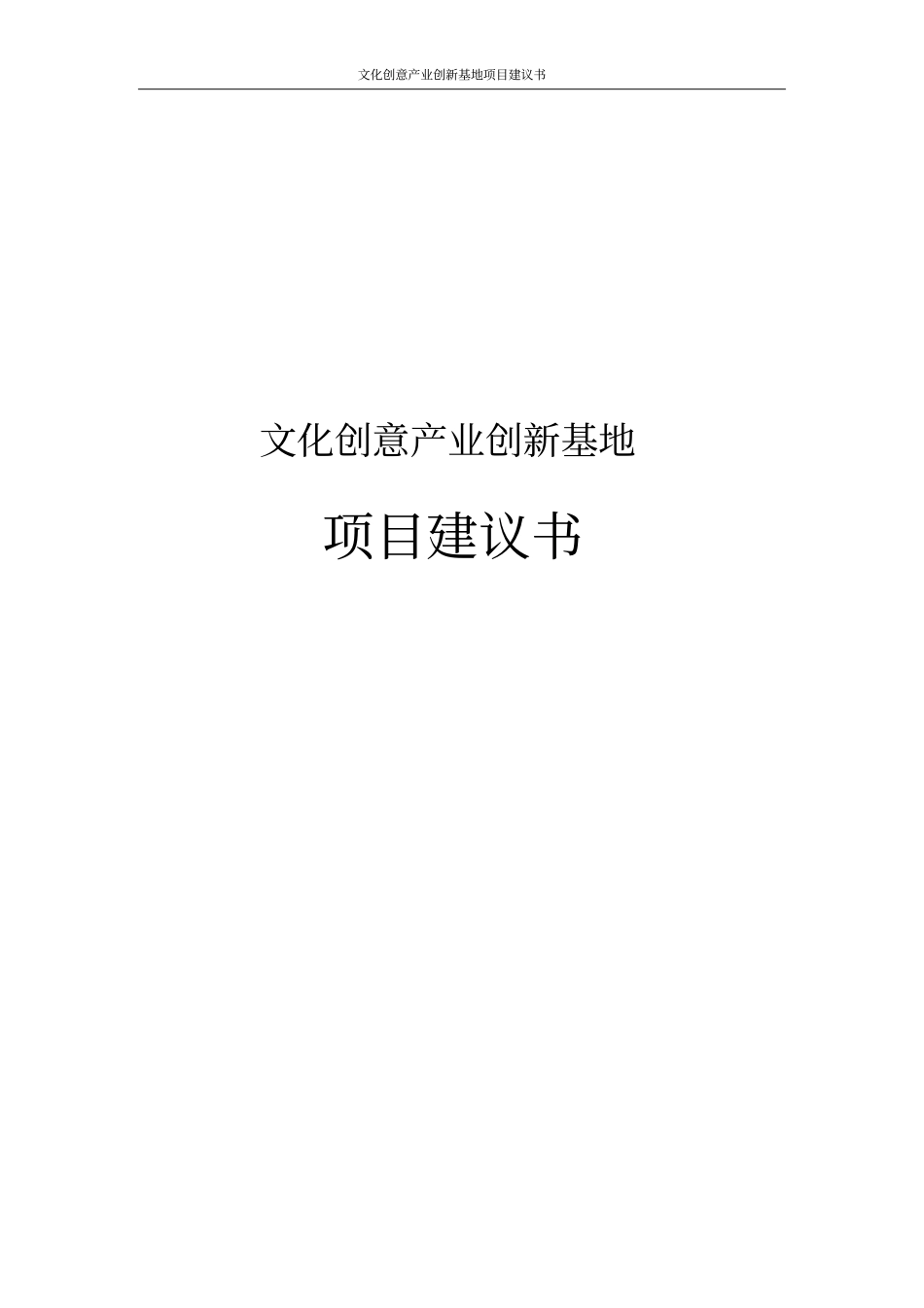 文化创意产业创新基地项目建议书

文化创意产业创新基地

项目建议书